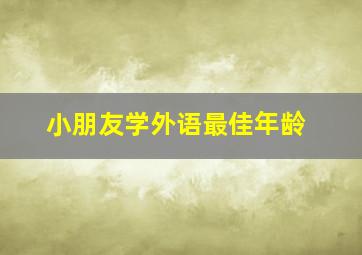 小朋友学外语最佳年龄